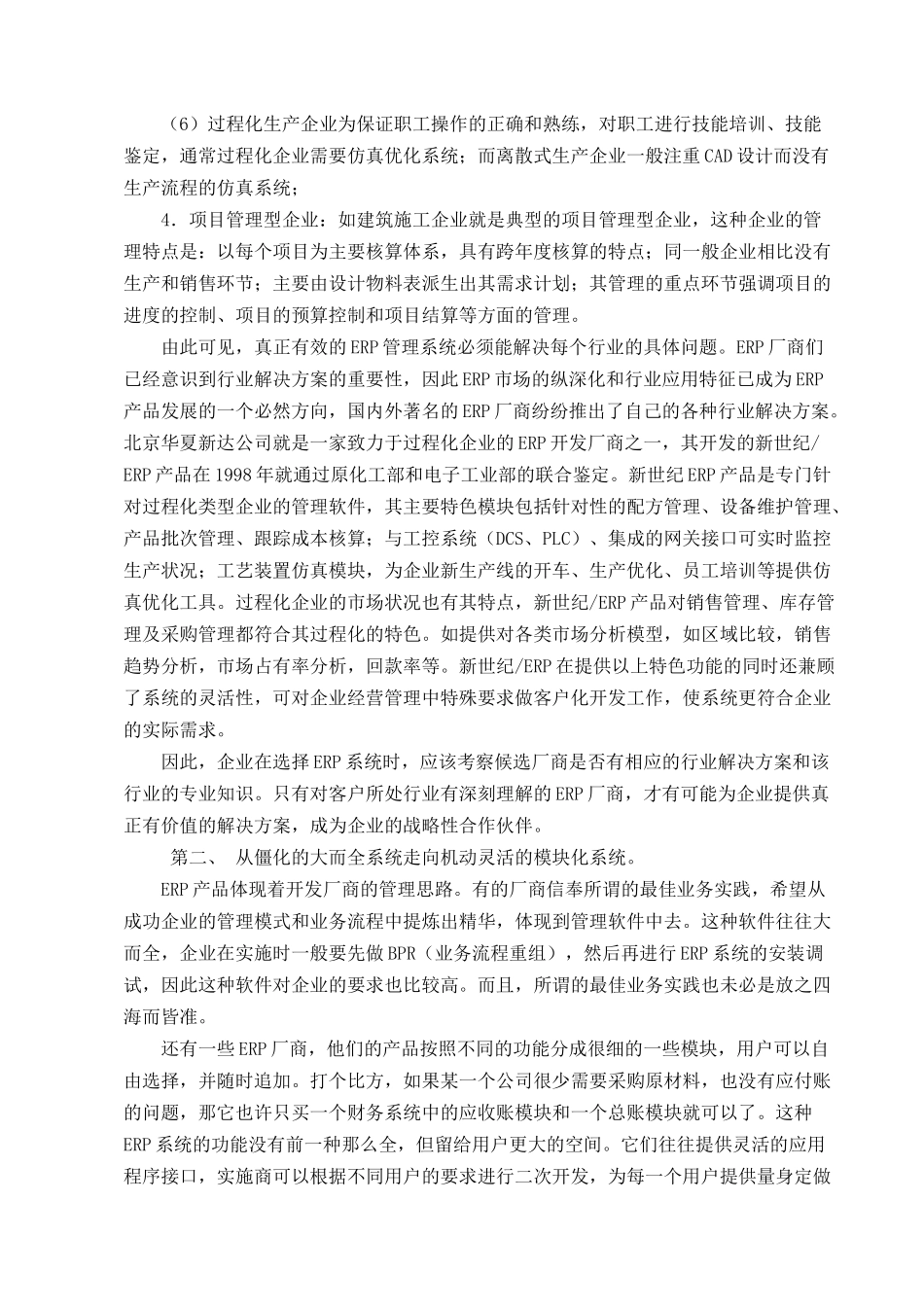 （6）过程化生产企业为保证职工操作的正确和熟练，对职工进行技能培训、技能鉴定，通常过程化企业需要仿真优化系统；而离散式生产企业一般注重CAD设计而没有生产流程的仿真系统；

4．项目管理型企业：如建筑施工企业就是典型的项目管理型企业，这种企业的管理特点是：以每个项目为主要核算体系，具有跨年度核算的特点；同一般企业相比没有生产和销售环节；主要由设计物料表派生出其需求计划；其管理的重点环节强调项目的进度的控制、项目的预算控制和项目结算等方面的管理。

由此可见，真正有效的ERP管理系统必须能解决每个行业的具体问题。ERP厂商们已经意识到行业解决方案的重要性，因此ERP市场的纵深化和行业应用特征已成为ERP产品发展的一个必然方向，国内外著名的ERP厂商纷纷推出了自己的各种行业解决方案。北京华夏新达公司就是一家致力于过程化企业的ERP开发厂商之一，其开发的新世纪/ERP产品在1998年就通过原化工部和电子工业部的联合鉴定。新世纪ERP产品是专门针对过程化类型企业的管理软件，其主要特色模块包括针对性的配方管理、设备维护管理、产品批次管理、跟踪成本核算；与工控系统（DCS、PLC）、集成的网关接口可实时监控生产状况；工艺装置仿真模块，为企业新生产线的开车、生产优化、员工培训等提供仿真优化工具。过程化企业的市场状况也有其特点，新世纪/ERP产品对销售管理、库存管理及采购管理都符合其过程化的特色。如提供对各类市场分析模型，如区域比较，销售趋势分析，市场占有率分析，回款率等。新世纪/ERP在提供以上特色功能的同时还兼顾了系统的灵活性，可对企业经营管理中特殊要求做客户化开发工作，使系统更符合企业的实际需求。

因此，企业在选择ERP系统时，应该考察候选厂商是否有相应的行业解决方案和该行业的专业知识。只有对客户所处行业有深刻理解的ERP厂商，才有可能为企业提供真正有价值的解决方案，成为企业的战略性合作伙伴。

第二、 从僵化的大而全系统走向机动灵活的模块化系统。

ERP产品体现着开发厂商的管理思路。有的厂商信奉所谓的最佳业务实践，希望从成功企业的管理模式和业务流程中提炼出精华，体现到管理软件中去。这种软件往往大而全，企业在实施时一般要先做BPR（业务流程重组），然后再进行ERP系统的安装调试，因此这种软件对企业的要求也比较高。而且，所谓的最佳业务实践也未必是放之四海而皆准。

还有一些ERP厂商，他们的产品按照不同的功能分成很细的一些模块，用户可以自由选择，并随时追加。打个比方，如果某一个公司很少需要采购原材料，也没有应付账的问题，那它也许只买一个财务系统中的应收账模块和一个总账模块就可以了。这种ERP系统的功能没有前一种那么全，但留给用户更大的空间。它们往往提供灵活的应用程序接口，实施商可以根据不同用户的要求进行二次开发，为每一个用户提供量身定做